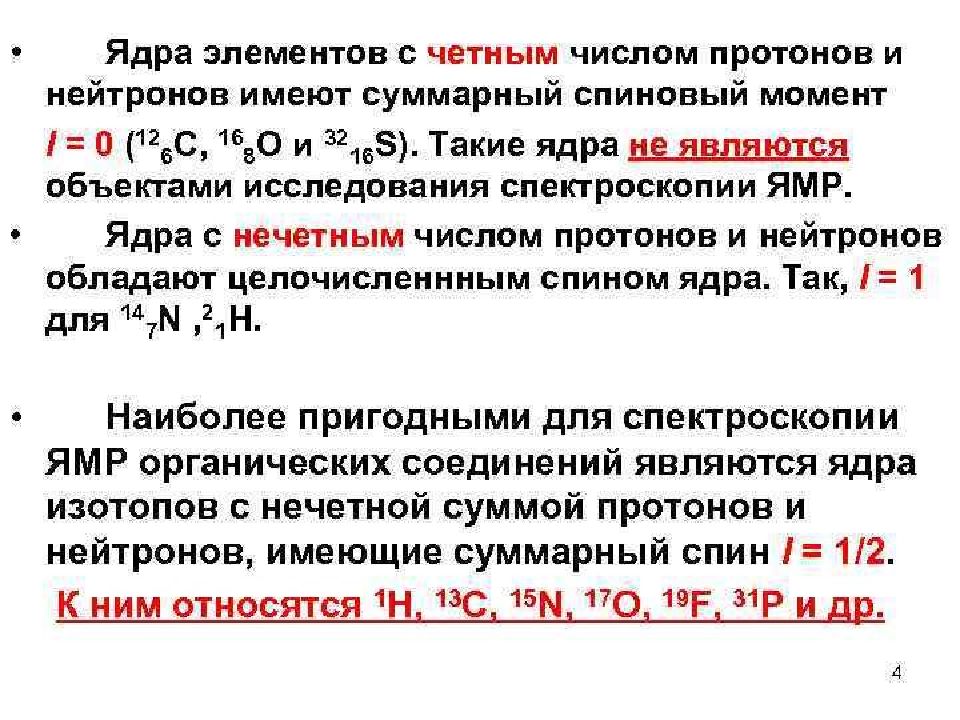 • Ядра элементов с четным числом протонов и нейтронов имеют суммарный спиновый момент $I = 0$ ($^{12}{}_{6}C$, $^{16}{}_{8}O$ и $^{32}{}_{16}S$). Такие ядра не являются объектами исследования спектроскопии ЯМР.

• Ядра с нечетным числом протонов и нейтронов обладают целочисленнным спином ядра. Так, $I = 1$ для $^{14}{}_{7}N$ ,$^{2}{}_{1}H$.

• Наиболее пригодными для спектроскопии ЯМР органических соединений являются ядра изотопов с нечетной суммой протонов и нейтронов, имеющие суммарный спин $I = 1/2$.

К ним относятся $^{1}H$, $^{13}C$, $^{15}N$, $^{17}O$, $^{19}F$, $^{31}P$ и др.

4